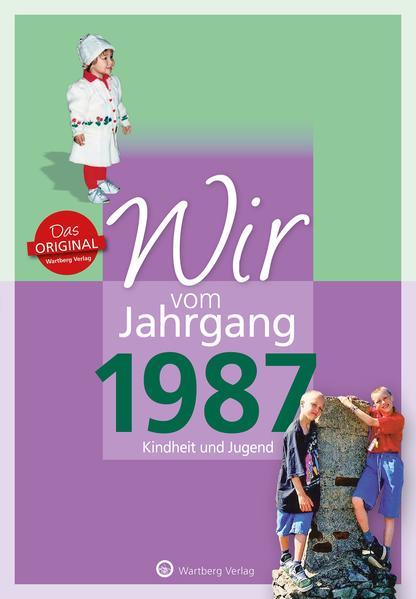 Das
ORIGINAL
Wartberg Verlag

Wir
vom
Jahrgang
1987
Kindheit und Jugend

Wartberg Verlag